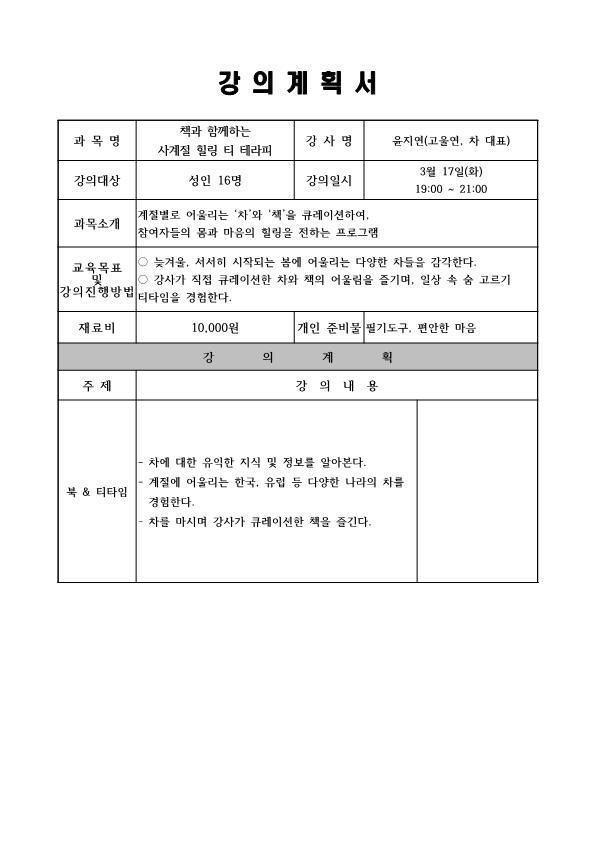 강 의 계 획 서

| 과 목 명 | 책과 함께하는 사계절 힐링 티 테라피 | 강 사 명 | 윤지연(고울연, 차 대표) |
|---|---|---|---|
| 강의대상 | 성인 16명 | 강의일시 | 3월 17일(화) 19:00 ~ 21:00 |
| 과목소개 | 계절별로 어울리는 '차'와 '책'을 큐레이션하여, 참여자들의 몸과 마음의 힐링을 전하는 프로그램 | | |
| 교육목표 및 강의진행방법 | ○ 늦겨울, 서서히 시작되는 봄에 어울리는 다양한 차들을 감각한다. ○ 강사가 직접 큐레이션한 차와 책의 어울림을 즐기며, 일상 속 숨 고르기 티타임을 경험한다. | | |
| 재료비 | 10,000원 | 개인 준비물 | 필기도구, 편안한 마음 |

강 의 계 획

| 주 제 | 강 의 내 용 | |
|---|---|---|
| 북 & 티타임 | - 차에 대한 유익한 지식 및 정보를 알아본다. - 계절에 어울리는 한국, 유럽 등 다양한 나라의 차를 경험한다. - 차를 마시며 강사가 큐레이션한 책을 즐긴다. | |